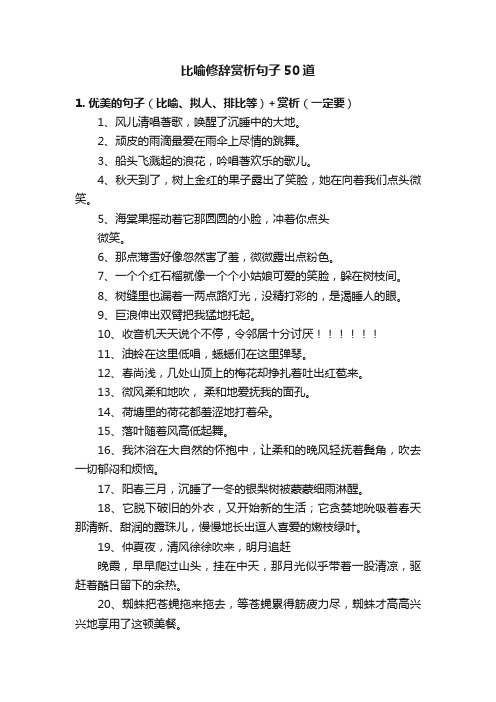 比喻修辞赏析句子50道

1. 优美的句子（比喻、拟人、排比等）+赏析（一定要）

1、风儿清唱着歌，唤醒了沉睡中的大地。

2、顽皮的雨滴最爱在雨伞上尽情的跳舞。

3、船头飞溅起的浪花，吟唱着欢乐的歌儿。

4、秋天到了，树上金红的果子露出了笑脸，她在向着我们点头微笑。

5、海棠果摇动着它那圆圆的小脸，冲着你点头
微笑。

6、那点薄雪好像忽然害了羞，微微露出点粉色。

7、一个个红石榴就像一个个小姑娘可爱的笑脸，躲在树枝间。

8、树缝里也漏着一两点路灯光，没精打彩的，是渴睡人的眼。

9、巨浪伸出双臂把我猛地托起。

10、收音机天天说个不停，令邻居十分讨厌！！！！！！

11、油蛉在这里低唱，蟋蟀们在这里弹琴。

12、春尚浅，几处山顶上的梅花却挣扎着吐出红苞来。

13、微风柔和地吹，柔和地爱抚我的面孔。

14、荷塘里的荷花都羞涩地打着朵。

15、落叶随着风高低起舞。

16、我沐浴在大自然的怀抱中，让柔和的晚风轻抚着鬓角，吹去一切郁闷和烦恼。

17、阳春三月，沉睡了一冬的银梨树被蒙蒙细雨淋醒。

18、它脱下破旧的外衣，又开始新的生活；它贪婪地吮吸着春天那清新、甜润的露珠儿，慢慢地长出逗人喜爱的嫩枝绿叶。

19、仲夏夜，清风徐徐吹来，明月追赶
晚霞，早早爬过山头，挂在中天，那月光似乎带着一股清凉，驱赶着酷日留下的余热。

20、蜘蛛把苍蝇拖来拖去，等苍蝇累得筋疲力尽，蜘蛛才高高兴兴地享用了这顿美餐。